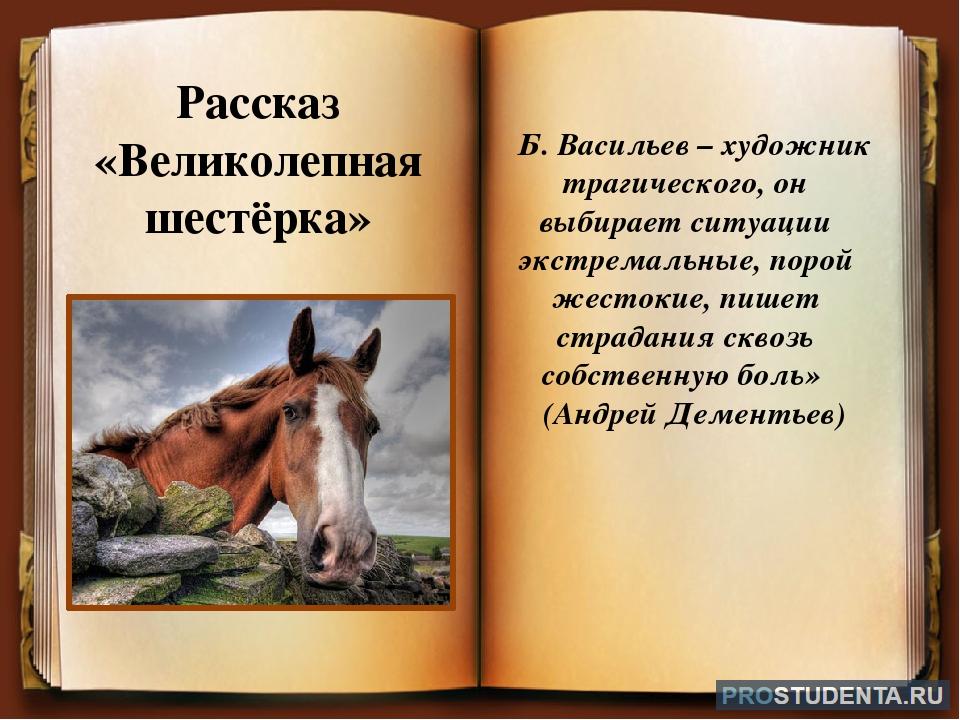 Рассказ «Великолепная шестёрка»

Б. Васильев – художник трагического, он выбирает ситуации экстремальные, порой жестокие, пишет страдания сквозь собственную боль» (Андрей Дементьев)

PROSTUDENTA.RU